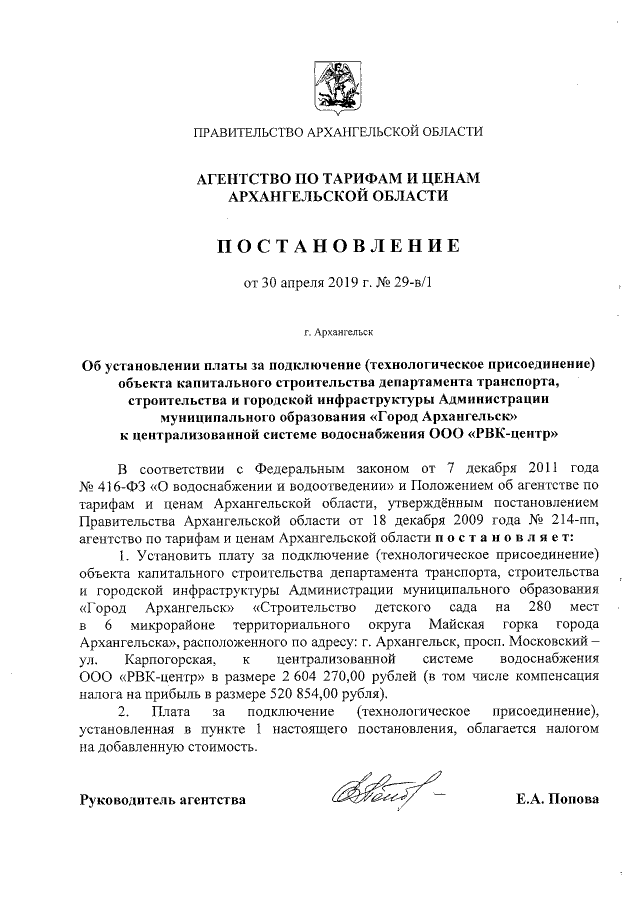 ПРАВИТЕЛЬСТВО АРХАНГЕЛЬСКОЙ ОБЛАСТИ

АГЕНТСТВО ПО ТАРИФАМ И ЦЕНАМ АРХАНГЕЛЬСКОЙ ОБЛАСТИ

ПОСТАНОВЛЕНИЕ

от 30 апреля 2019 г. № 29-в/1

г. Архангельск

Об установлении платы за подключение (технологическое присоединение) объекта капитального строительства департамента транспорта, строительства и городской инфраструктуры Администрации муниципального образования «Город Архангельск» к централизованной системе водоснабжения ООО «РВК-центр»

В соответствии с Федеральным законом от 7 декабря 2011 года № 416-ФЗ «О водоснабжении и водоотведении» и Положением об агентстве по тарифам и ценам Архангельской области, утверждённым постановлением Правительства Архангельской области от 18 декабря 2009 года № 214-пп, агентство по тарифам и ценам Архангельской области постановляет:

1. Установить плату за подключение (технологическое присоединение) объекта капитального строительства департамента транспорта, строительства и городской инфраструктуры Администрации муниципального образования «Город Архангельск» «Строительство детского сада на 280 мест в 6 микрорайоне территориального округа Майская горка города Архангельска», расположенного по адресу: г. Архангельск, просп. Московский – ул. Карпогорская, к централизованной системе водоснабжения ООО «РВК-центр» в размере 2 604 270,00 рублей (в том числе компенсация налога на прибыль в размере 520 854,00 рубля).

2. Плата за подключение (технологическое присоединение), установленная в пункте 1 настоящего постановления, облагается налогом на добавленную стоимость.

Руководитель агентства Е.А. Попова